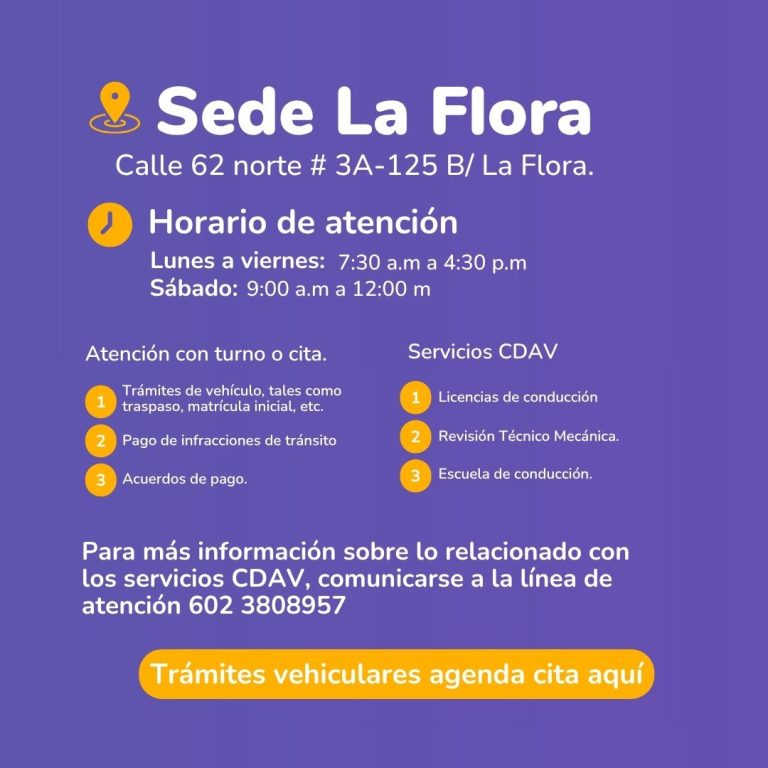 Sede La Flora

Calle 62 norte # 3A-125 B/ La Flora.

Horario de atención

Lunes a viernes: 7:30 a.m a 4:30 p.m
Sábado: 9:00 a.m a 12:00 m

Atención con turno o cita.

1 Trámites de vehículo, tales como traspaso, matrícula inicial, etc.

2 Pago de infracciones de tránsito

3 Acuerdos de pago.

Servicios CDAV

1 Licencias de conducción

2 Revisión Técnico Mecánica.

3 Escuela de conducción.

Para más información sobre lo relacionado con los servicios CDAV, comunicarse a la línea de atención 602 3808957

Trámites vehiculares agenda cita aquí